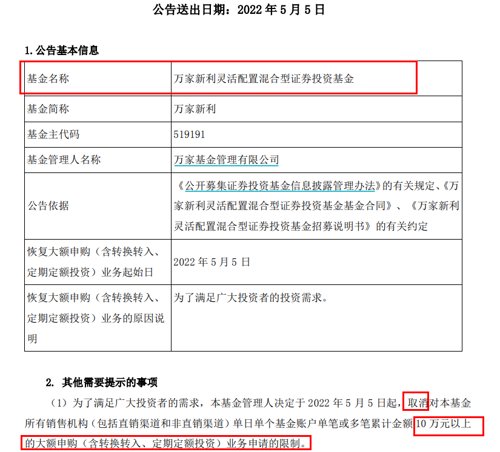 公告送出日期：2022 年 5 月 5 日

1. 公告基本信息

| 基金名称 | 万家新利灵活配置混合型证券投资基金 |
|---|---|
| 基金简称 | 万家新利 |
| 基金主代码 | 519191 |
| 基金管理人名称 | 万家基金管理有限公司 |
| 公告依据 | 《公开募集证券投资基金信息披露管理办法》的有关规定、《万家新利灵活配置混合型证券投资基金基金合同》、《万家新利灵活配置混合型证券投资基金招募说明书》的有关约定 |
| 恢复大额申购（含转换转入、定期定额投资）业务起始日 | 2022 年 5 月 5 日 |
| 恢复大额申购（含转换转入、定期定额投资）业务的原因说明 | 为了满足广大投资者的投资需求。 |

2. 其他需要提示的事项

（1）为了满足广大投资者的需求，本基金管理人决定于 2022 年 5 月 5 日起，取消对本基金所有销售机构（包括直销渠道和非直销渠道）单日单个基金账户单笔或多笔累计金额 10 万元以上的大额申购（含转换转入、定期定额投资）业务申请的限制。